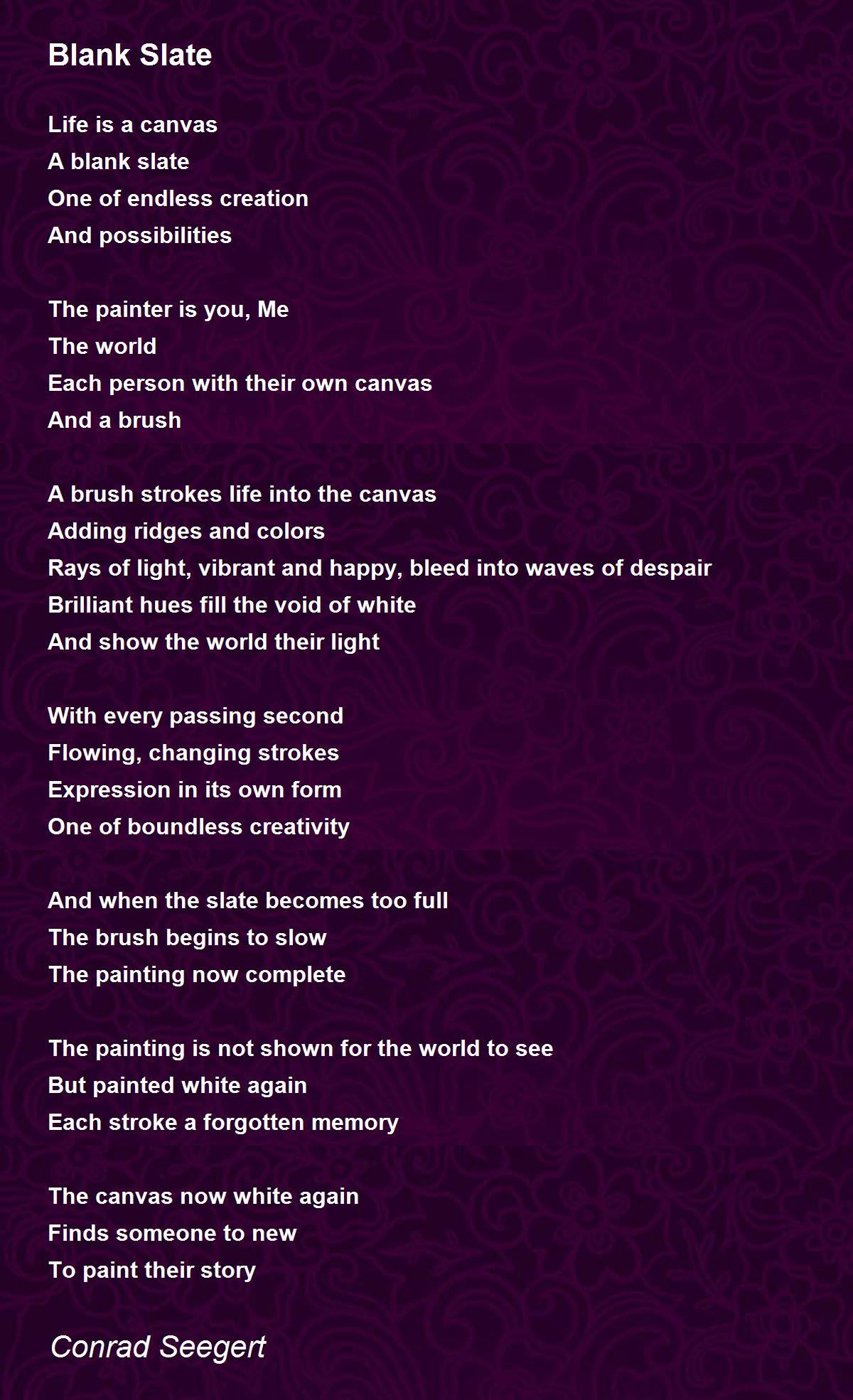 Blank Slate

Life is a canvas
A blank slate
One of endless creation
And possibilities

The painter is you, Me
The world
Each person with their own canvas
And a brush

A brush strokes life into the canvas
Adding ridges and colors
Rays of light, vibrant and happy, bleed into waves of despair
Brilliant hues fill the void of white
And show the world their light

With every passing second
Flowing, changing strokes
Expression in its own form
One of boundless creativity

And when the slate becomes too full
The brush begins to slow
The painting now complete

The painting is not shown for the world to see
But painted white again
Each stroke a forgotten memory

The canvas now white again
Finds someone to new
To paint their story

Conrad Seegert